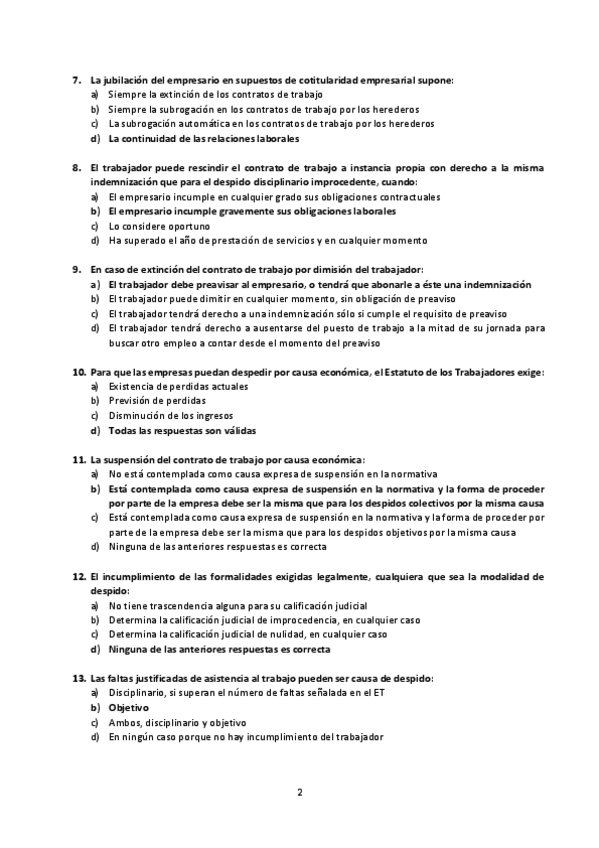 7. La jubilación del empresario en supuestos de cotitularidad empresarial supone:
a) Siempre la extinción de los contratos de trabajo
b) Siempre la subrogación en los contratos de trabajo por los herederos
c) La subrogación automática en los contratos de trabajo por los herederos
d) La continuidad de las relaciones laborales

8. El trabajador puede rescindir el contrato de trabajo a instancia propia con derecho a la misma indemnización que para el despido disciplinario improcedente, cuando:
a) El empresario incumple en cualquier grado sus obligaciones contractuales
b) El empresario incumple gravemente sus obligaciones laborales
c) Lo considere oportuno
d) Ha superado el año de prestación de servicios y en cualquier momento

9. En caso de extinción del contrato de trabajo por dimisión del trabajador:
a) El trabajador debe preavisar al empresario, o tendrá que abonarle a éste una indemnización
b) El trabajador puede dimitir en cualquier momento, sin obligación de preaviso
c) El trabajador tendrá derecho a una indemnización sólo si cumple el requisito de preaviso
d) El trabajador tendrá derecho a ausentarse del puesto de trabajo a la mitad de su jornada para buscar otro empleo a contar desde el momento del preaviso

10. Para que las empresas puedan despedir por causa económica, el Estatuto de los Trabajadores exige:
a) Existencia de perdidas actuales
b) Previsión de perdidas
c) Disminución de los ingresos
d) Todas las respuestas son válidas

11. La suspensión del contrato de trabajo por causa económica:
a) No está contemplada como causa expresa de suspensión en la normativa
b) Está contemplada como causa expresa de suspensión en la normativa y la forma de proceder por parte de la empresa debe ser la misma que para los despidos colectivos por la misma causa
c) Está contemplada como causa expresa de suspensión en la normativa y la forma de proceder por parte de la empresa debe ser la misma que para los despidos objetivos por la misma causa
d) Ninguna de las anteriores respuestas es correcta

12. El incumplimiento de las formalidades exigidas legalmente, cualquiera que sea la modalidad de despido:
a) No tiene trascendencia alguna para su calificación judicial
b) Determina la calificación judicial de improcedencia, en cualquier caso
c) Determina la calificación judicial de nulidad, en cualquier caso
d) Ninguna de las anteriores respuestas es correcta

13. Las faltas justificadas de asistencia al trabajo pueden ser causa de despido:
a) Disciplinario, si superan el número de faltas señalada en el ET
b) Objetivo
c) Ambos, disciplinario y objetivo
d) En ningún caso porque no hay incumplimiento del trabajador

2